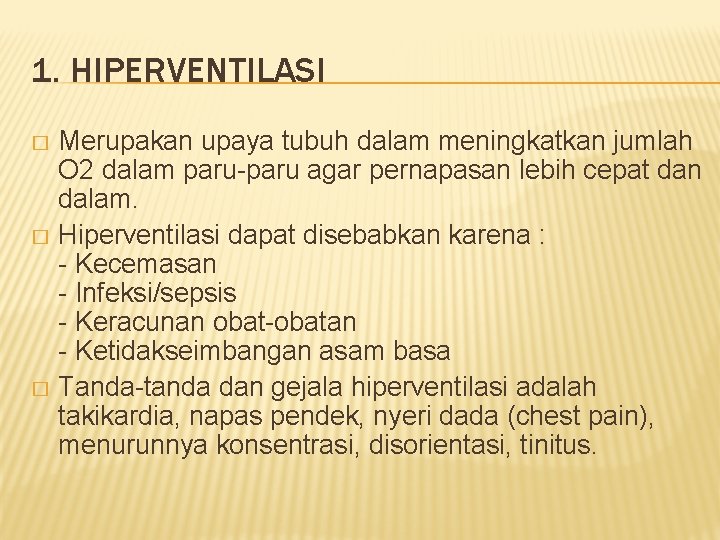 1. HIPERVENTILASI

□ Merupakan upaya tubuh dalam meningkatkan jumlah O2 dalam paru-paru agar pernapasan lebih cepat dan dalam.

□ Hiperventilasi dapat disebabkan karena :
- Kecemasan
- Infeksi/sepsis
- Keracunan obat-obatan
- Ketidakseimbangan asam basa

□ Tanda-tanda dan gejala hiperventilasi adalah takikardia, napas pendek, nyeri dada (chest pain), menurunnya konsentrasi, disorientasi, tinitus.